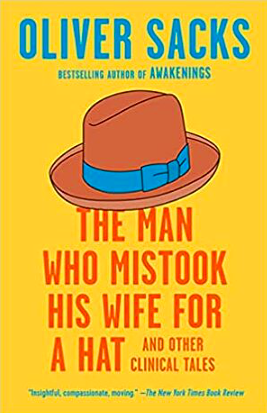 OLIVER SACKS

BESTSELLING AUTHOR OF AWAKENINGS

THE MAN WHO MISTOOK HIS WIFE FOR A HAT

AND OTHER CLINICAL TALES

"Insightful, compassionate, moving." —The New York Times Book Review